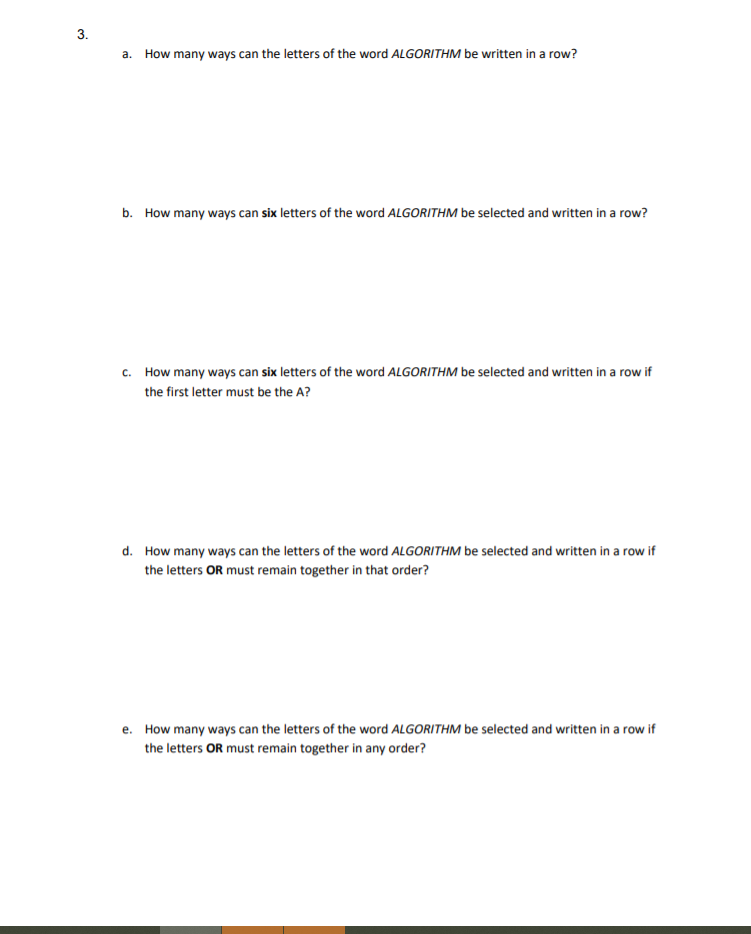 3.

a. How many ways can the letters of the word ALGORITHM be written in a row?

b. How many ways can six letters of the word ALGORITHM be selected and written in a row?

c. How many ways can six letters of the word ALGORITHM be selected and written in a row if the first letter must be the A?

d. How many ways can the letters of the word ALGORITHM be selected and written in a row if the letters OR must remain together in that order?

e. How many ways can the letters of the word ALGORITHM be selected and written in a row if the letters OR must remain together in any order?